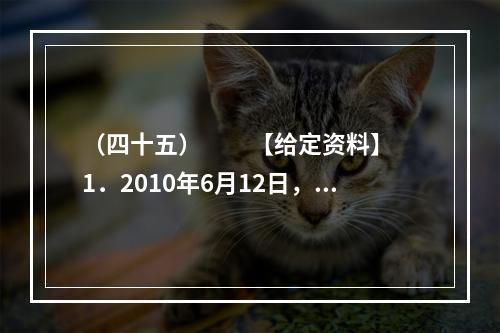 （四十五）　　【给定资料】
1．2010年6月12日，...